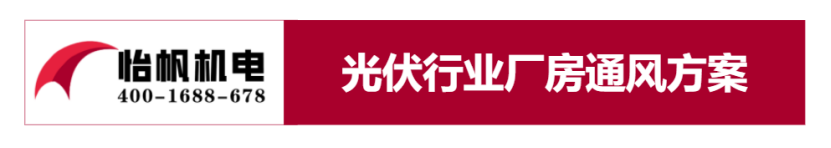 怡帆机电
400-1688-678

光伏行业厂房通风方案